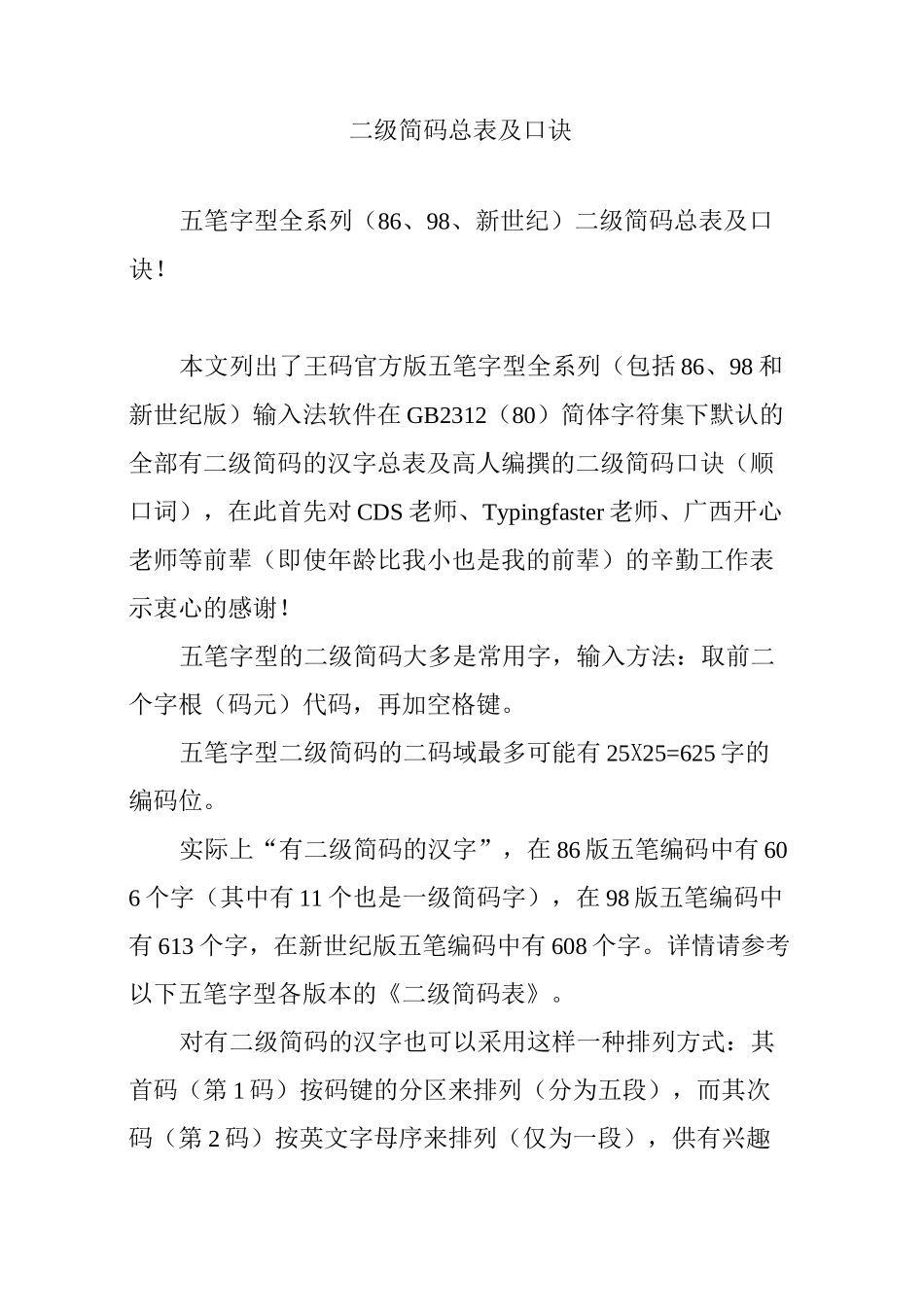 二级简码总表及口诀

五笔字型全系列（86、98、新世纪）二级简码总表及口诀！

本文列出了王码官方版五笔字型全系列（包括86、98和新世纪版）输入法软件在GB2312（80）简体字符集下默认的全部有二级简码的汉字总表及高人编撰的二级简码口诀（顺口词），在此首先对CDS老师、Typingfaster老师、广西开心老师等前辈（即使年龄比我小也是我的前辈）的辛勤工作表示衷心的感谢！

五笔字型的二级简码大多是常用字，输入方法：取前二个字根（码元）代码，再加空格键。

五笔字型二级简码的二码域最多可能有25X25=625字的编码位。

实际上“有二级简码的汉字”，在86版五笔编码中有606个字（其中有11个也是一级简码字），在98版五笔编码中有613个字，在新世纪版五笔编码中有608个字。详情请参考以下五笔字型各版本的《二级简码表》。

对有二级简码的汉字也可以采用这样一种排列方式：其首码（第1码）按码键的分区来排列（分为五段），而其次码（第2码）按英文字母序来排列（仅为一段），供有兴趣